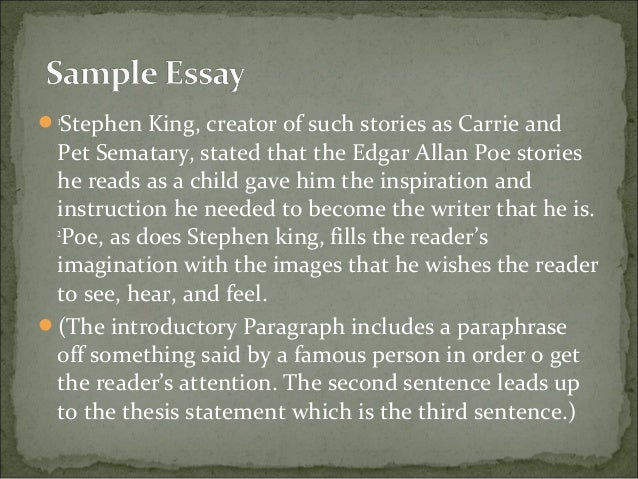 Sample Essay

• $^{1}$Stephen King, creator of such stories as Carrie and Pet Sematary, stated that the Edgar Allan Poe stories he reads as a child gave him the inspiration and instruction he needed to become the writer that he is. $^{2}$Poe, as does Stephen king, fills the reader's imagination with the images that he wishes the reader to see, hear, and feel.
• (The introductory Paragraph includes a paraphrase off something said by a famous person in order o get the reader's attention. The second sentence leads up to the thesis statement which is the third sentence.)